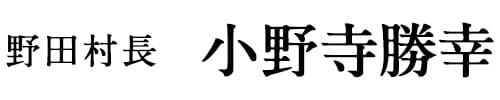 野田村長　小野寺勝幸